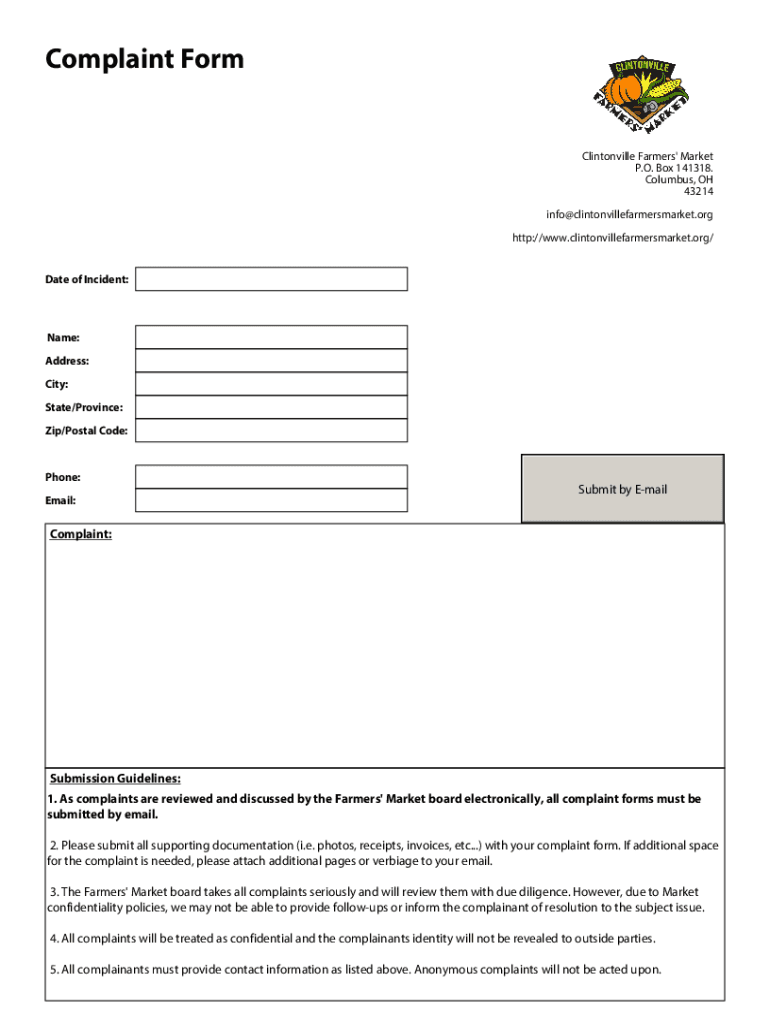 Complaint Form

CLINTONVILLE FARMERS' MARKET

Clintonville Farmers' Market
P.O. Box 141318.
Columbus, OH
43214

info@clintonvillefarmersmarket.org

http://www.clintonvillefarmersmarket.org/

Date of Incident:

Name:
Address:
City:
State/Province:
Zip/Postal Code:

Phone:
Email:

Submit by E-mail

Complaint:

Submission Guidelines:
1. As complaints are reviewed and discussed by the Farmers' Market board electronically, all complaint forms must be submitted by email.

2. Please submit all supporting documentation (i.e. photos, receipts, invoices, etc...) with your complaint form. If additional space for the complaint is needed, please attach additional pages or verbiage to your email.

3. The Farmers' Market board takes all complaints seriously and will review them with due diligence. However, due to Market confidentiality policies, we may not be able to provide follow-ups or inform the complainant of resolution to the subject issue.

4. All complaints will be treated as confidential and the complainants identity will not be revealed to outside parties.

5. All complainants must provide contact information as listed above. Anonymous complaints will not be acted upon.